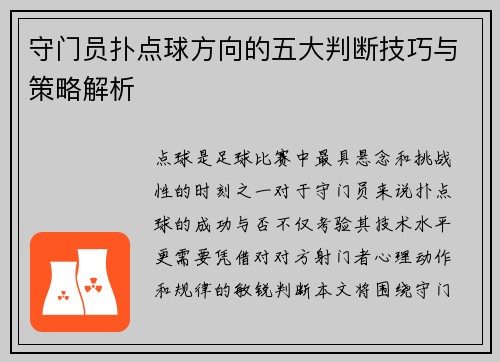 守门员扑点球方向的五大判断技巧与策略解析

点球是足球比赛中最具悬念和挑战性的时刻之一对于守门员来说扑点球的成功与否不仅考验其技术水平更需要凭借对对方射门者心理动作和规律的敏锐判断本文将围绕守门